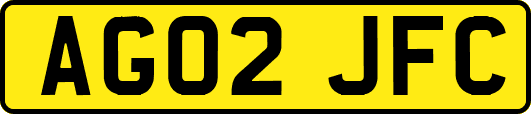 AG02 JFC